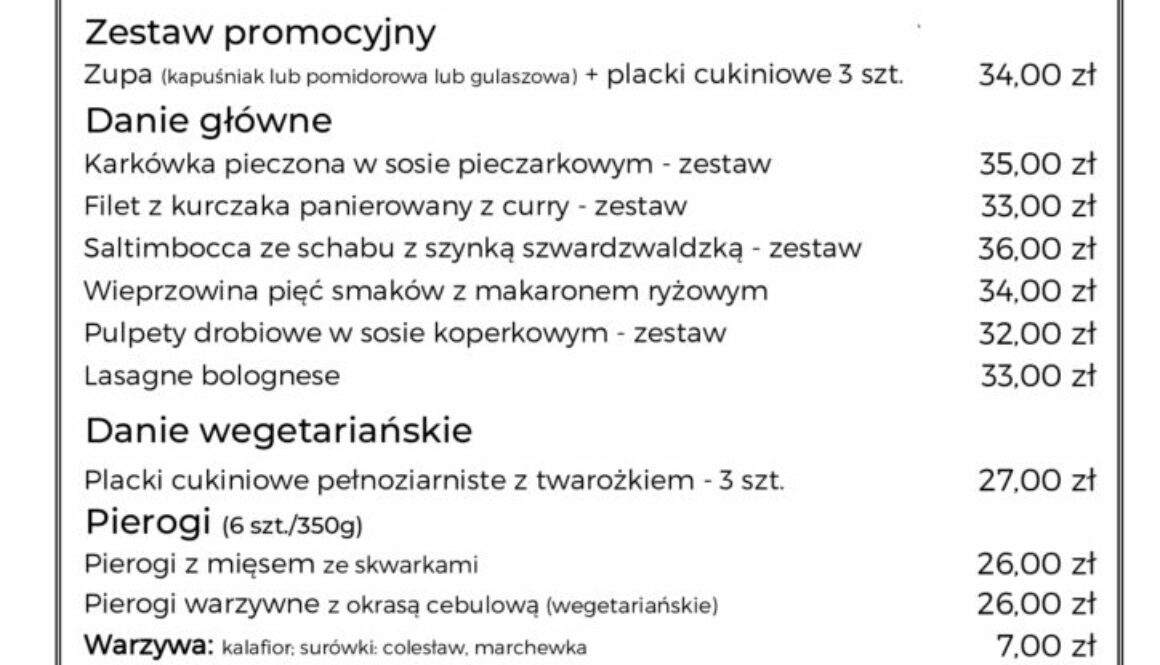 Zestaw promocyjny

Zupa (kapuśniak lub pomidorowa lub gulaszowa) + placki cukiniowe 3 szt. 34,00 zł

Danie główne

Karkówka pieczona w sosie pieczarkowym - zestaw 35,00 zł

Filet z kurczaka panierowany z curry - zestaw 33,00 zł

Saltimbocca ze schabu z szynką szwardzwaldzką - zestaw 36,00 zł

Wieprzowina pięć smaków z makaronem ryżowym 34,00 zł

Pulpety drobiowe w sosie koperkowym - zestaw 32,00 zł

Lasagne bolognese 33,00 zł

Danie wegetariańskie

Placki cukiniowe pełnoziarniste z twarożkiem - 3 szt. 27,00 zł

Pierogi (6 szt./350g)

Pierogi z mięsem ze skwarkami 26,00 zł

Pierogi warzywne z okrasą cebulową (wegetariańskie) 26,00 zł

Warzywa: kalafior; surówki: colesław, marchewka 7,00 zł